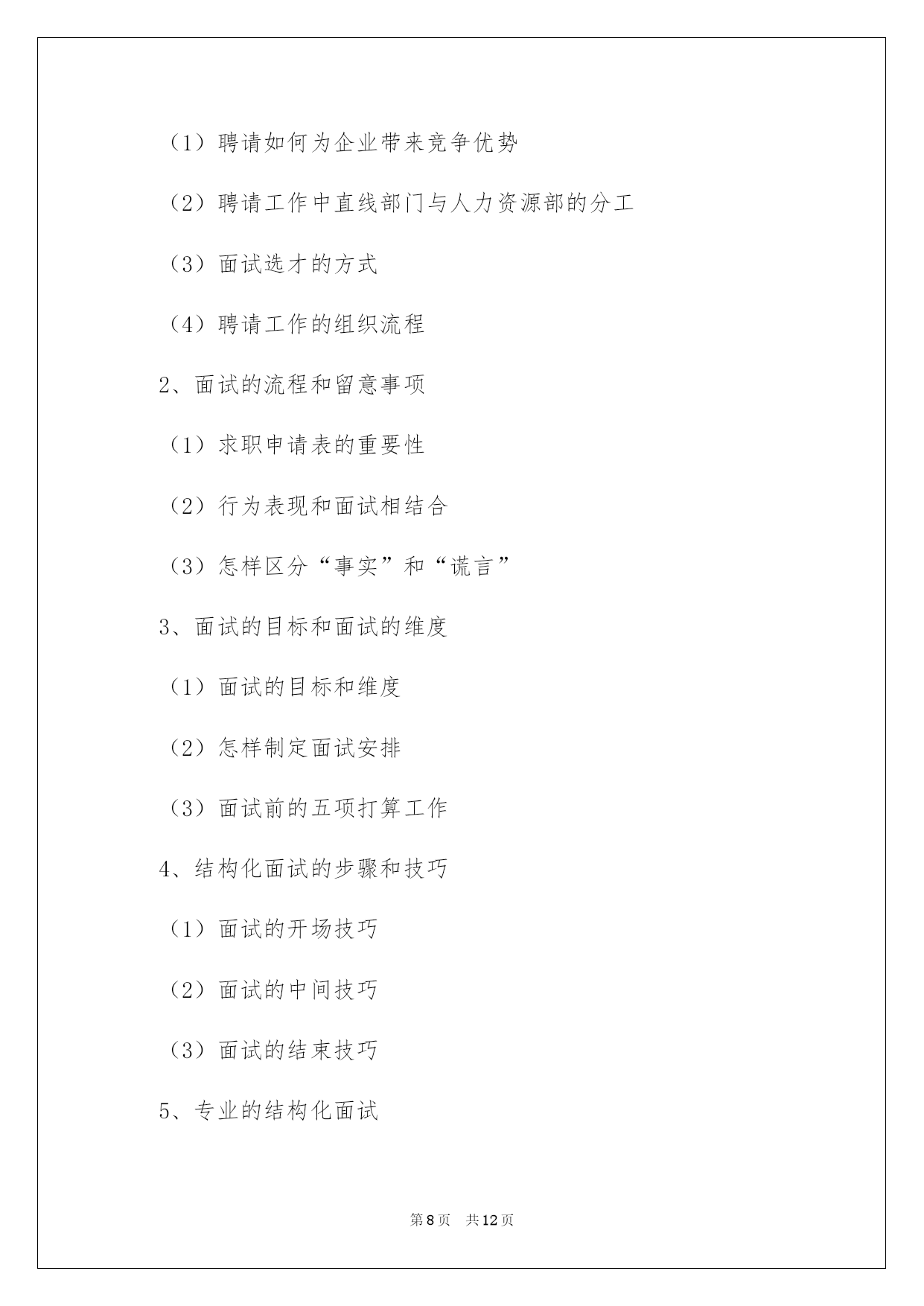 （1）聘请如何为企业带来竞争优势

（2）聘请工作中直线部门与人力资源部的分工

（3）面试选才的方式

（4）聘请工作的组织流程

2、面试的流程和留意事项

（1）求职申请表的重要性

（2）行为表现和面试相结合

（3）怎样区分“事实”和“谎言”

3、面试的目标和面试的维度

（1）面试的目标和维度

（2）怎样制定面试安排

（3）面试前的五项打算工作

4、结构化面试的步骤和技巧

（1）面试的开场技巧

（2）面试的中间技巧

（3）面试的结束技巧

5、专业的结构化面试

第8页　共12页